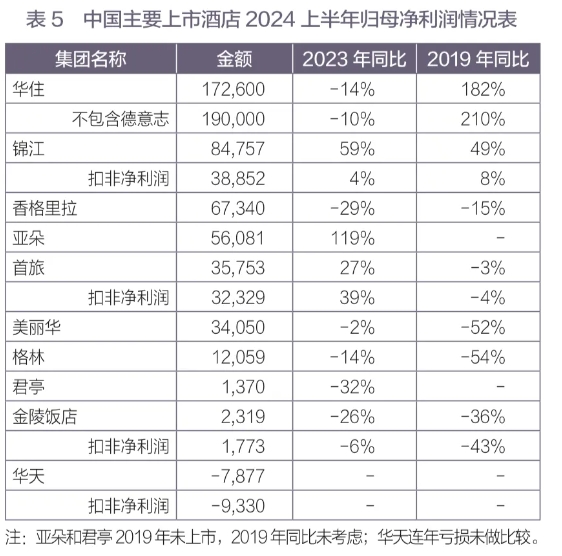 表 5　中国主要上市酒店 2024 上半年归母净利润情况表

| 集团名称 | 金额 | 2023 年同比 | 2019 年同比 |
|---|---|---|---|
| 华住 | 172,600 | -14% | 182% |
| 不包含德意志 | 190,000 | -10% | 210% |
| 锦江 | 84,757 | 59% | 49% |
| 扣非净利润 | 38,852 | 4% | 8% |
| 香格里拉 | 67,340 | -29% | -15% |
| 亚朵 | 56,081 | 119% | - |
| 首旅 | 35,753 | 27% | -3% |
| 扣非净利润 | 32,329 | 39% | -4% |
| 美丽华 | 34,050 | -2% | -52% |
| 格林 | 12,059 | -14% | -54% |
| 君亭 | 1,370 | -32% | - |
| 金陵饭店 | 2,319 | -26% | -36% |
| 扣非净利润 | 1,773 | -6% | -43% |
| 华天 | -7,877 | - | - |
| 扣非净利润 | -9,330 | - | - |

注：亚朵和君亭 2019 年未上市，2019 年同比未考虑；华天连年亏损未做比较。